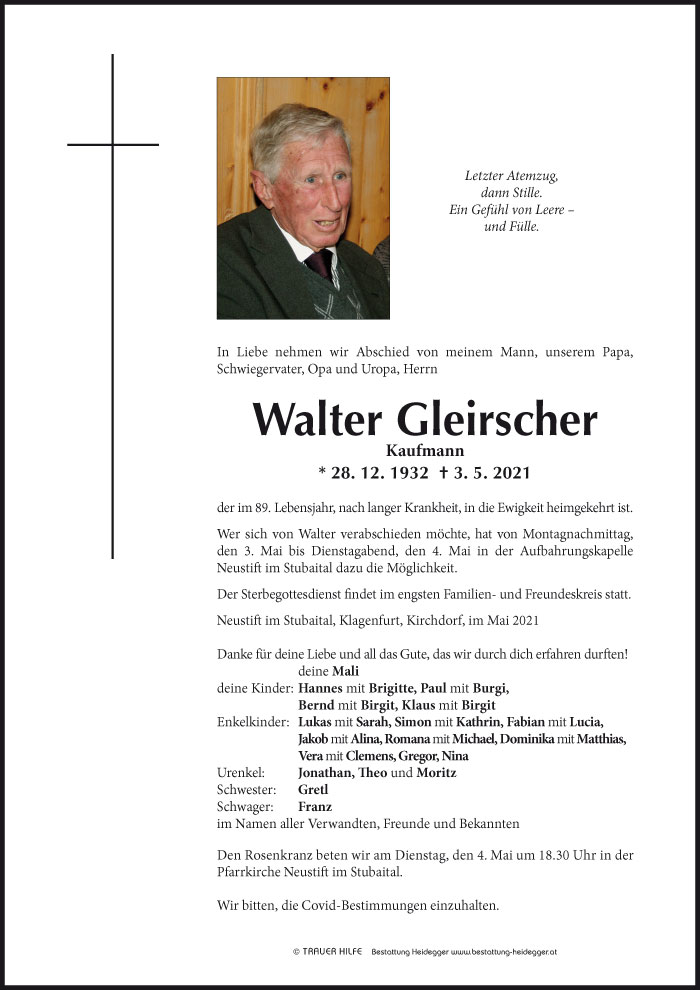 Letzter Atemzug,
dann Stille.
Ein Gefühl von Leere –
und Fülle.

In Liebe nehmen wir Abschied von meinem Mann, unserem Papa, Schwiegervater, Opa und Uropa, Herrn

Walter Gleirscher
Kaufmann
* 28. 12. 1932 † 3. 5. 2021

der im 89. Lebensjahr, nach langer Krankheit, in die Ewigkeit heimgekehrt ist.

Wer sich von Walter verabschieden möchte, hat von Montagnachmittag, den 3. Mai bis Dienstagabend, den 4. Mai in der Aufbahrungskapelle Neustift im Stubaital dazu die Möglichkeit.

Der Sterbegottesdienst findet im engsten Familien- und Freundeskreis statt.

Neustift im Stubaital, Klagenfurt, Kirchdorf, im Mai 2021

Danke für deine Liebe und all das Gute, das wir durch dich erfahren durften!
deine Mali
deine Kinder: Hannes mit Brigitte, Paul mit Burgi, Bernd mit Birgit, Klaus mit Birgit
Enkelkinder: Lukas mit Sarah, Simon mit Kathrin, Fabian mit Lucia, Jakob mit Alina, Romana mit Michael, Dominika mit Matthias, Vera mit Clemens, Gregor, Nina
Urenkel: Jonathan, Theo und Moritz
Schwester: Gretl
Schwager: Franz
im Namen aller Verwandten, Freunde und Bekannten

Den Rosenkranz beten wir am Dienstag, den 4. Mai um 18.30 Uhr in der Pfarrkirche Neustift im Stubaital.

Wir bitten, die Covid-Bestimmungen einzuhalten.

© TRAUER HILFE Bestattung Heidegger www.bestattung-heidegger.at